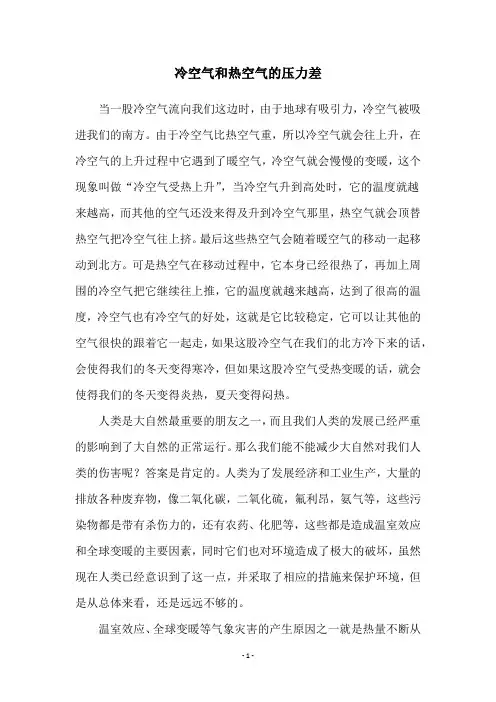 冷空气和热空气的压力差

当一股冷空气流向我们这边时，由于地球有吸引力，冷空气被吸进我们的南方。由于冷空气比热空气重，所以冷空气就会往上升，在冷空气的上升过程中它遇到了暖空气，冷空气就会慢慢的变暖，这个现象叫做“冷空气受热上升”，当冷空气升到高处时，它的温度就越来越高，而其他的空气还没来得及升到冷空气那里，热空气就会顶替热空气把冷空气往上挤。最后这些热空气会随着暖空气的移动一起移动到北方。可是热空气在移动过程中，它本身已经很热了，再加上周围的冷空气把它继续往上推，它的温度就越来越高，达到了很高的温度，冷空气也有冷空气的好处，这就是它比较稳定，它可以让其他的空气很快的跟着它一起走，如果这股冷空气在我们的北方冷下来的话，会使得我们的冬天变得寒冷，但如果这股冷空气受热变暖的话，就会使得我们的冬天变得炎热，夏天变得闷热。

人类是大自然最重要的朋友之一，而且我们人类的发展已经严重的影响到了大自然的正常运行。那么我们能不能减少大自然对我们人类的伤害呢？答案是肯定的。人类为了发展经济和工业生产，大量的排放各种废弃物，像二氧化碳，二氧化硫，氟利昂，氨气等，这些污染物都是带有杀伤力的，还有农药、化肥等，这些都是造成温室效应和全球变暖的主要因素，同时它们也对环境造成了极大的破坏，虽然现在人类已经意识到了这一点，并采取了相应的措施来保护环境，但是从总体来看，还是远远不够的。

温室效应、全球变暖等气象灾害的产生原因之一就是热量不断从

- 1 -